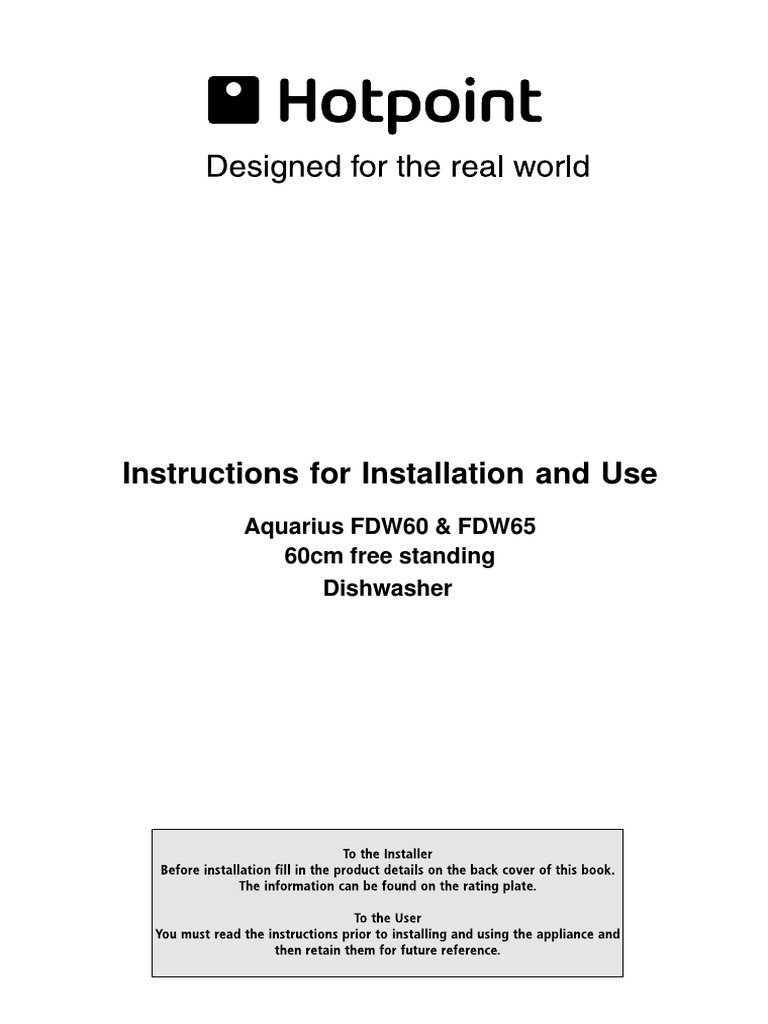 Hotpoint

Designed for the real world

Instructions for Installation and Use

Aquarius FDW60 & FDW65
60cm free standing
Dishwasher

To the Installer
Before installation fill in the product details on the back cover of this book.
The information can be found on the rating plate.

To the User
You must read the instructions prior to installing and using the appliance and then retain them for future reference.